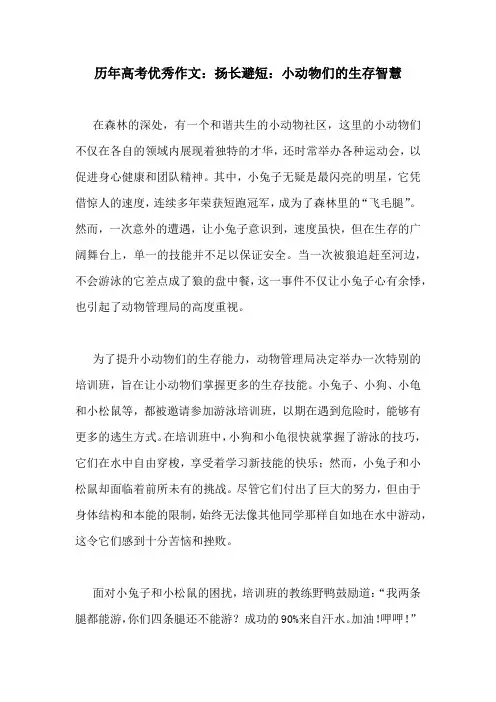 历年高考优秀作文：扬长避短：小动物们的生存智慧

在森林的深处，有一个和谐共生的小动物社区，这里的小动物们不仅在各自的领域内展现着独特的才华，还时常举办各种运动会，以促进身心健康和团队精神。其中，小兔子无疑是最闪亮的明星，它凭借惊人的速度，连续多年荣获短跑冠军，成为了森林里的“飞毛腿”。然而，一次意外的遭遇，让小兔子意识到，速度虽快，但在生存的广阔舞台上，单一的技能并不足以保证安全。当一次被狼追赶至河边，不会游泳的它差点成了狼的盘中餐，这一事件不仅让小兔子心有余悸，也引起了动物管理局的高度重视。

为了提升小动物们的生存能力，动物管理局决定举办一次特别的培训班，旨在让小动物们掌握更多的生存技能。小兔子、小狗、小龟和小松鼠等，都被邀请参加游泳培训班，以期在遇到危险时，能够有更多的逃生方式。在培训班中，小狗和小龟很快就掌握了游泳的技巧，它们在水中自由穿梭，享受着学习新技能的快乐；然而，小兔子和小松鼠却面临着前所未有的挑战。尽管它们付出了巨大的努力，但由于身体结构和本能的限制，始终无法像其他同学那样自如地在水中游动，这令它们感到十分苦恼和挫败。

面对小兔子和小松鼠的困扰，培训班的教练野鸭鼓励道：“我两条腿都能游，你们四条腿还不能游？成功的90%来自汗水。加油!呷呷!”